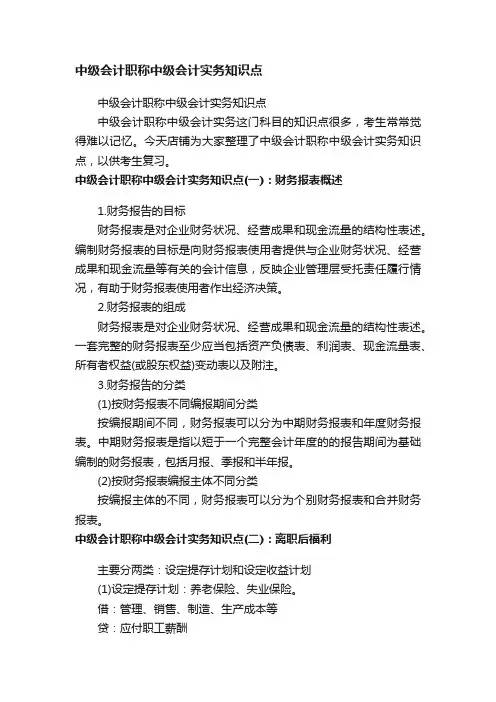 中级会计职称中级会计实务知识点

中级会计职称中级会计实务知识点

中级会计职称中级会计实务这门科目的知识点很多，考生常常觉得难以记忆。今天店铺为大家整理了中级会计职称中级会计实务知识点，以供考生复习。

中级会计职称中级会计实务知识点(一)：财务报表概述

1.财务报告的目标

财务报表是对企业财务状况、经营成果和现金流量的结构性表述。编制财务报表的目标是向财务报表使用者提供与企业财务状况、经营成果和现金流量等有关的会计信息，反映企业管理层受托责任履行情况，有助于财务报表使用者作出经济决策。

2.财务报表的组成

财务报表是对企业财务状况、经营成果和现金流量的结构性表述。一套完整的财务报表至少应当包括资产负债表、利润表、现金流量表、所有者权益(或股东权益)变动表以及附注。

3.财务报告的分类

(1)按财务报表不同编报期间分类

按编报期间不同，财务报表可以分为中期财务报表和年度财务报表。中期财务报表是指以短于一个完整会计年度的的报告期间为基础编制的财务报表，包括月报、季报和半年报。

(2)按财务报表编报主体不同分类

按编报主体的不同，财务报表可以分为个别财务报表和合并财务报表。

中级会计职称中级会计实务知识点(二)：离职后福利

主要分两类：设定提存计划和设定收益计划

(1)设定提存计划：养老保险、失业保险。

借：管理、销售、制造、生产成本等

贷：应付职工薪酬